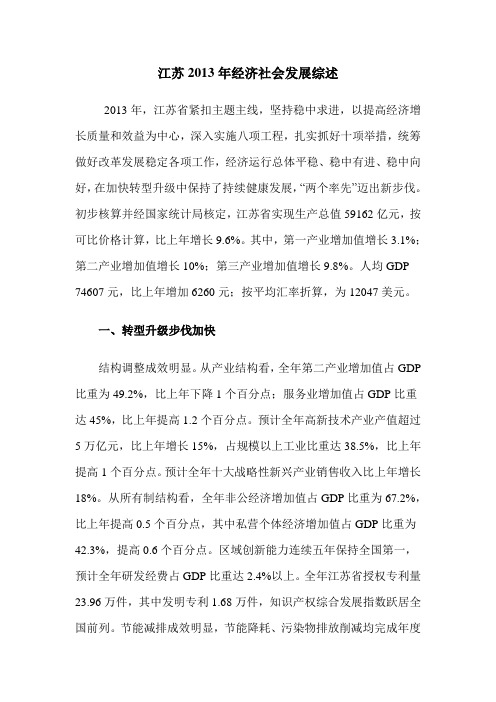 江苏 2013 年经济社会发展综述

2013 年，江苏省紧扣主题主线，坚持稳中求进，以提高经济增长质量和效益为中心，深入实施八项工程，扎实抓好十项举措，统筹做好改革发展稳定各项工作，经济运行总体平稳、稳中有进、稳中向好，在加快转型升级中保持了持续健康发展，“两个率先”迈出新步伐。初步核算并经国家统计局核定，江苏省实现生产总值 59162 亿元，按可比价格计算，比上年增长 9.6%。其中，第一产业增加值增长 3.1%；第二产业增加值增长 10%；第三产业增加值增长 9.8%。人均 GDP 74607 元，比上年增加 6260 元；按平均汇率折算，为 12047 美元。

一、转型升级步伐加快

结构调整成效明显。从产业结构看，全年第二产业增加值占 GDP 比重为 49.2%，比上年下降 1 个百分点；服务业增加值占 GDP 比重达 45%，比上年提高 1.2 个百分点。预计全年高新技术产业产值超过 5 万亿元，比上年增长 15%，占规模以上工业比重达 38.5%，比上年提高 1 个百分点。预计全年十大战略性新兴产业销售收入比上年增长 18%。从所有制结构看，全年非公经济增加值占 GDP 比重为 67.2%，比上年提高 0.5 个百分点，其中私营个体经济增加值占 GDP 比重为 42.3%，提高 0.6 个百分点。区域创新能力连续五年保持全国第一，预计全年研发经费占 GDP 比重达 2.4%以上。全年江苏省授权专利量 23.96 万件，其中发明专利 1.68 万件，知识产权综合发展指数跃居全国前列。节能减排成效明显，节能降耗、污染物排放削减均完成年度